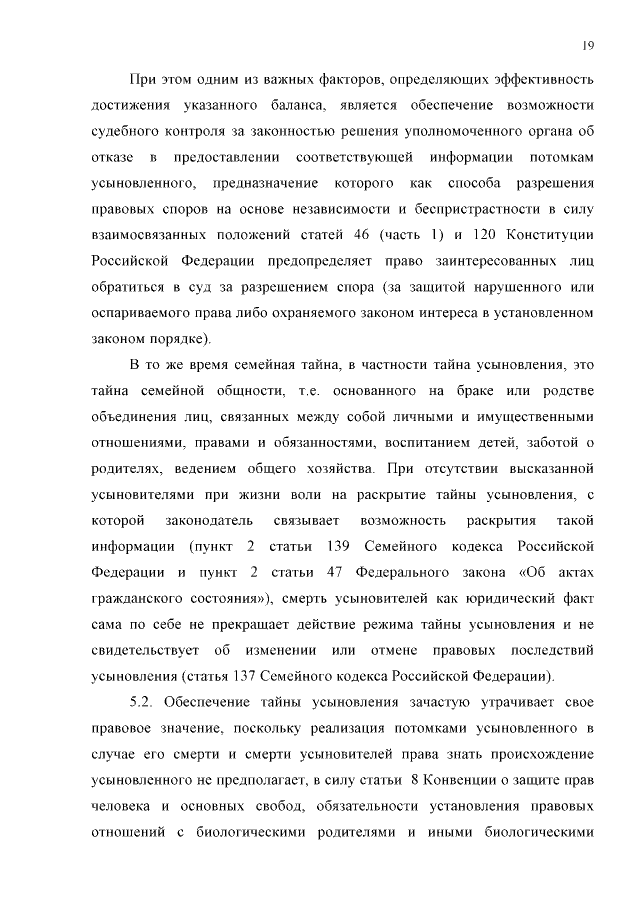 19

При этом одним из важных факторов, определяющих эффективность достижения указанного баланса, является обеспечение возможности судебного контроля за законностью решения уполномоченного органа об отказе в предоставлении соответствующей информации потомкам усыновленного, предназначение которого как способа разрешения правовых споров на основе независимости и беспристрастности в силу взаимосвязанных положений статей 46 (часть 1) и 120 Конституции Российской Федерации предопределяет право заинтересованных лиц обратиться в суд за разрешением спора (за защитой нарушенного или оспариваемого права либо охраняемого законом интереса в установленном законом порядке).

В то же время семейная тайна, в частности тайна усыновления, это тайна семейной общности, т.е. основанного на браке или родстве объединения лиц, связанных между собой личными и имущественными отношениями, правами и обязанностями, воспитанием детей, заботой о родителях, ведением общего хозяйства. При отсутствии высказанной усыновителями при жизни воли на раскрытие тайны усыновления, с которой законодатель связывает возможность раскрытия такой информации (пункт 2 статьи 139 Семейного кодекса Российской Федерации и пункт 2 статьи 47 Федерального закона «Об актах гражданского состояния»), смерть усыновителей как юридический факт сама по себе не прекращает действие режима тайны усыновления и не свидетельствует об изменении или отмене правовых последствий усыновления (статья 137 Семейного кодекса Российской Федерации).

5.2. Обеспечение тайны усыновления зачастую утрачивает свое правовое значение, поскольку реализация потомками усыновленного в случае его смерти и смерти усыновителей права знать происхождение усыновленного не предполагает, в силу статьи 8 Конвенции о защите прав человека и основных свобод, обязательности установления правовых отношений с биологическими родителями и иными биологическими